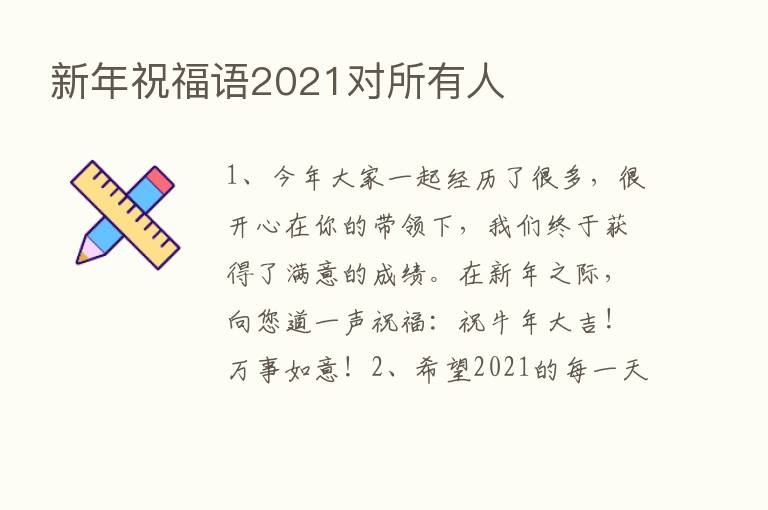 新年祝福语2021对所有人

1、今年大家一起经历了很多，很开心在你的带领下，我们终于获得了满意的成绩。在新年之际，向您道一声祝福：祝牛年大吉！万事如意！2、希望2021的每一天